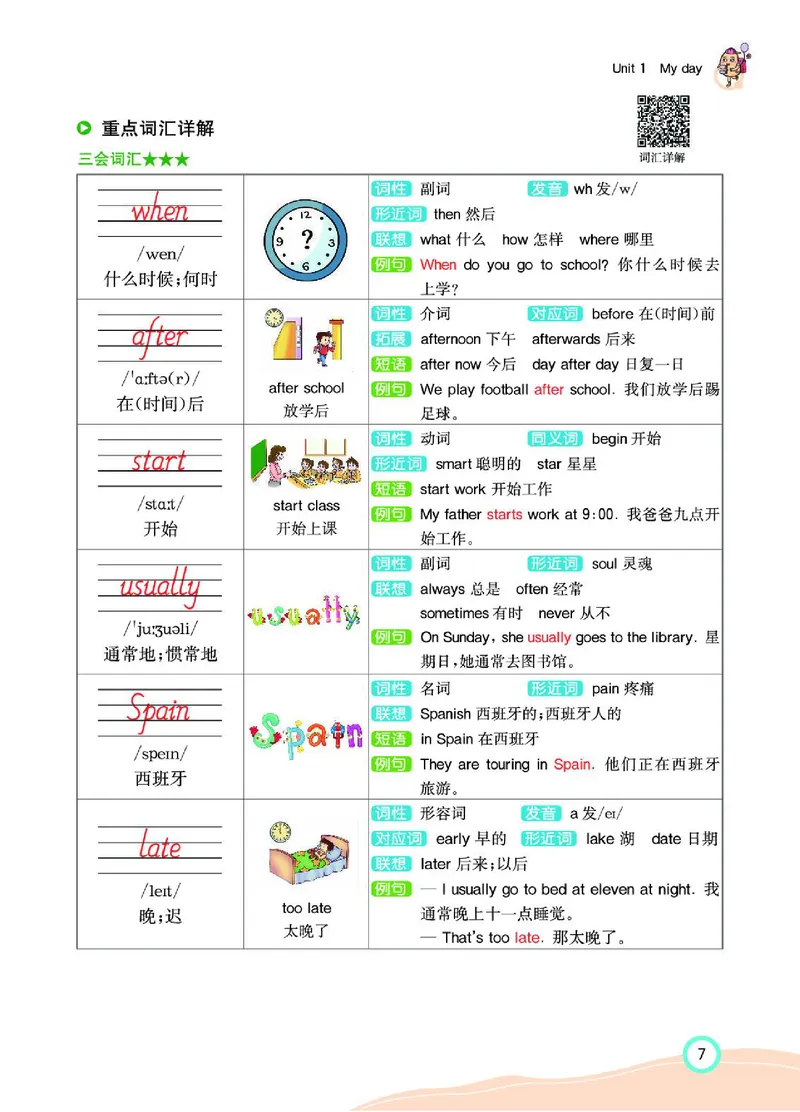 Unit 1 My day

词汇详解

重点词汇详解

三会词汇★★★

| | | |
|---|---|---|
| when /wen/ 什么时候;何时 | ? | 词性 副词 发音 wh 发/w/ 形近词 then 然后 联想 what 什么 how 怎样 where 哪里 例句 When do you go to school? 你什么时候去上学? |
| after /ˈɑːftə(r)/ 在(时间)后 | after school 放学后 | 词性 介词 对应词 before 在(时间)前 拓展 afternoon 下午 afterwards 后来 短语 after now 今后 day after day 日复一日 例句 We play football after school. 我们放学后踢足球。 |
| start /stɑːt/ 开始 | start class 开始上课 | 词性 动词 同义词 begin 开始 形近词 smart 聪明的 star 星星 短语 start work 开始工作 例句 My father starts work at 9:00. 我爸爸九点开始工作。 |
| usually /ˈjuːʒuəli/ 通常地;惯常地 | usually | 词性 副词 形近词 soul 灵魂 联想 always 总是 often 经常 sometimes 有时 never 从不 例句 On Sunday, she usually goes to the library. 星期日,她通常去图书馆。 |
| Spain /speɪn/ 西班牙 | Spain | 词性 名词 形近词 pain 疼痛 联想 Spanish 西班牙的;西班牙人的 短语 in Spain 在西班牙 例句 They are touring in Spain. 他们正在西班牙旅游。 |
| late /leɪt/ 晚;迟 | too late 太晚了 | 词性 形容词 发音 a 发/eɪ/ 对应词 early 早的 形近词 lake 湖 date 日期 联想 later 后来;以后 例句 — I usually go to bed at eleven at night. 我通常晚上十一点睡觉。 — That's too late. 那太晚了。 |

7